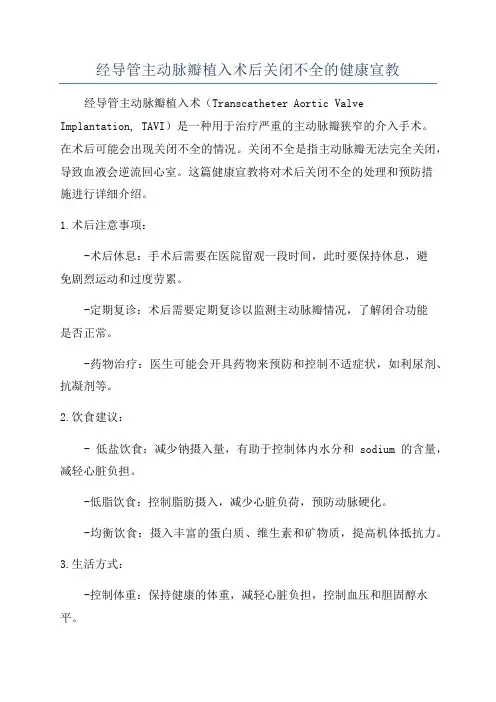 经导管主动脉瓣植入术后关闭不全的健康宣教

经导管主动脉瓣植入术（Transcatheter Aortic Valve Implantation, TAVI）是一种用于治疗严重的主动脉瓣狭窄的介入手术。在术后可能会出现关闭不全的情况。关闭不全是指主动脉瓣无法完全关闭，导致血液会逆流回心室。这篇健康宣教将对术后关闭不全的处理和预防措施进行详细介绍。

1.术后注意事项：

-术后休息：手术后需要在医院留观一段时间，此时要保持休息，避免剧烈运动和过度劳累。

-定期复诊：术后需要定期复诊以监测主动脉瓣情况，了解闭合功能是否正常。

-药物治疗：医生可能会开具药物来预防和控制不适症状，如利尿剂、抗凝剂等。

2.饮食建议：

- 低盐饮食：减少钠摄入量，有助于控制体内水分和 sodium 的含量，减轻心脏负担。

-低脂饮食：控制脂肪摄入，减少心脏负荷，预防动脉硬化。

-均衡饮食：摄入丰富的蛋白质、维生素和矿物质，提高机体抵抗力。

3.生活方式：

-控制体重：保持健康的体重，减轻心脏负担，控制血压和胆固醇水平。